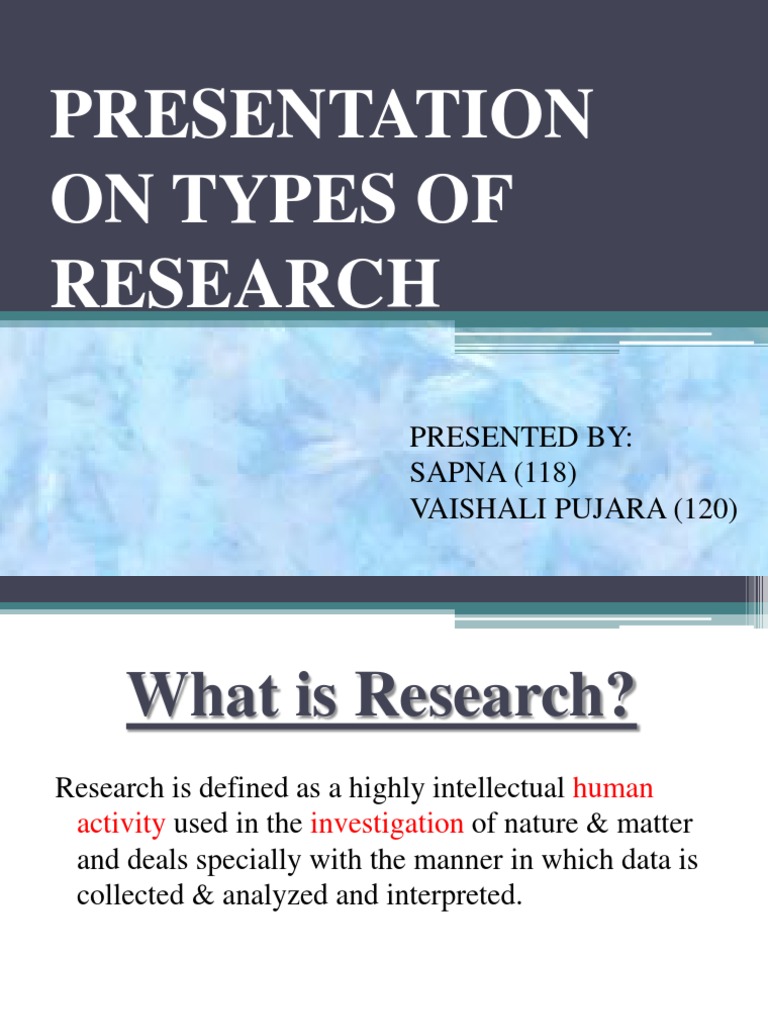 PRESENTATION ON TYPES OF RESEARCH

PRESENTED BY:
SAPNA (118)
VAISHALI PUJARA (120)

What is Research?

Research is defined as a highly intellectual human activity used in the investigation of nature & matter and deals specially with the manner in which data is collected & analyzed and interpreted.